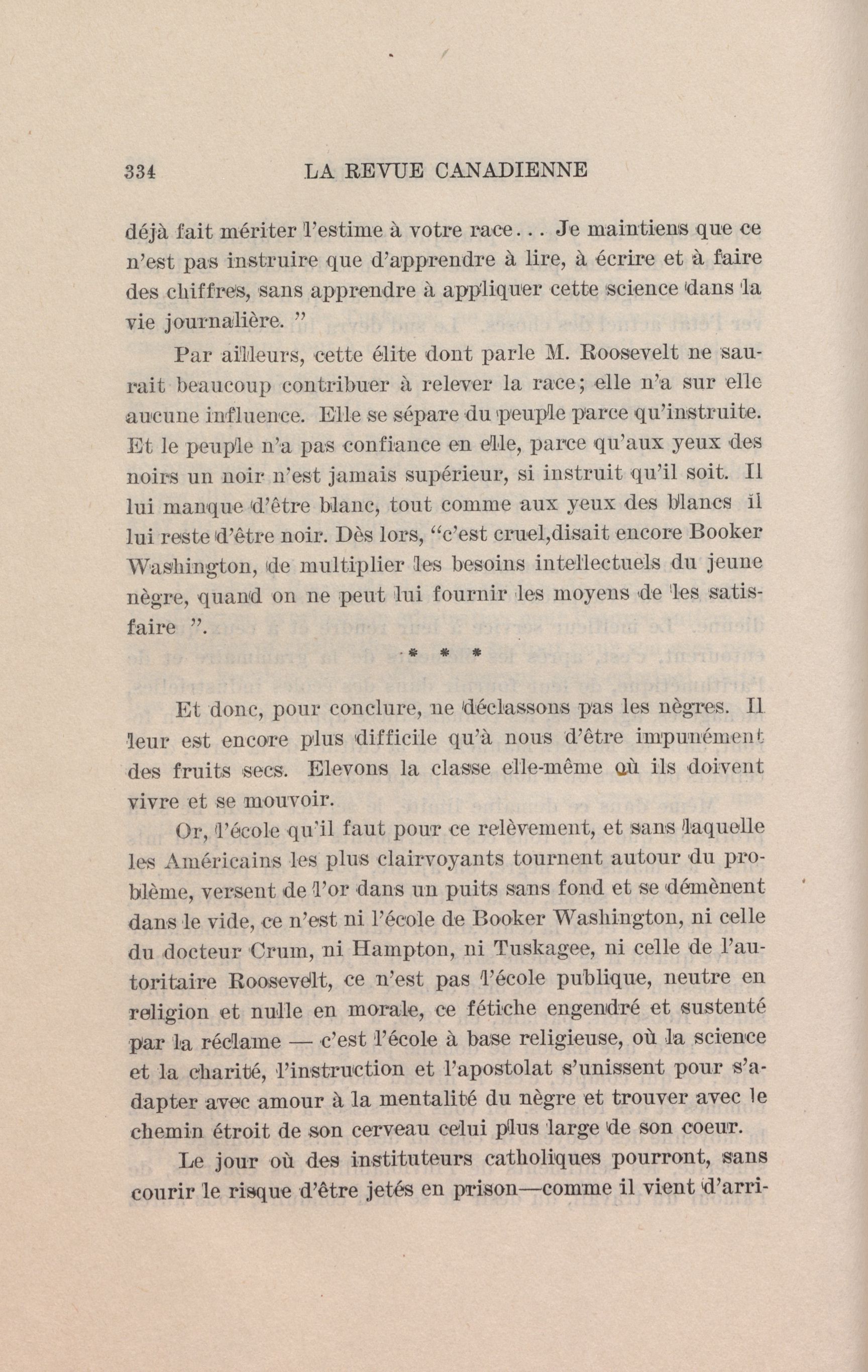 334 LA REVUE CANADIENNE

déjà fait mériter l'estime à votre race... Je maintiens que ce n'est pas instruire que d'apprendre à lire, à écrire et à faire des chiffres, sans apprendre à appliquer cette science dans la vie journalière. "

Par ailleurs, cette élite dont parle M. Roosevelt ne saurait beaucoup contribuer à relever la race; elle n'a sur elle aucune influence. Elle se sépare du peuple parce qu'instruite. Et le peuple n'a pas confiance en elle, parce qu'aux yeux des noirs un noir n'est jamais supérieur, si instruit qu'il soit. Il lui manque d'être blanc, tout comme aux yeux des blancs il lui reste d'être noir. Dès lors, "c'est cruel,disait encore Booker Washington, de multiplier les besoins intellectuels du jeune nègre, quand on ne peut lui fournir les moyens de les satisfaire ".

* * *

Et donc, pour conclure, ne déclassons pas les nègres. Il leur est encore plus difficile qu'à nous d'être impunément des fruits secs. Elevons la classe elle-même où ils doivent vivre et se mouvoir.

Or, l'école qu'il faut pour ce relèvement, et sans laquelle les Américains les plus clairvoyants tournent autour du problème, versent de l'or dans un puits sans fond et se démènent dans le vide, ce n'est ni l'école de Booker Washington, ni celle du docteur Crum, ni Hampton, ni Tuskagee, ni celle de l'autoritaire Roosevelt, ce n'est pas l'école publique, neutre en religion et nulle en morale, ce fétiche engendré et sustenté par la réclame — c'est l'école à base religieuse, où la science et la charité, l'instruction et l'apostolat s'unissent pour s'adapter avec amour à la mentalité du nègre et trouver avec le chemin étroit de son cerveau celui plus large de son coeur.

Le jour où des instituteurs catholiques pourront, sans courir le risque d'être jetés en prison—comme il vient d'arri-